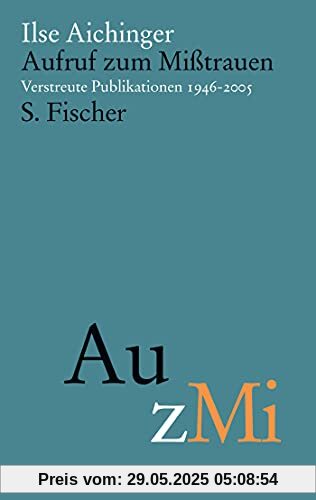 Ilse Aichinger
Aufruf zum Mißtrauen
Verstreute Publikationen 1946-2005
S. Fischer

Au
zMi

Preis vom: 29.05.2025 05:08:54